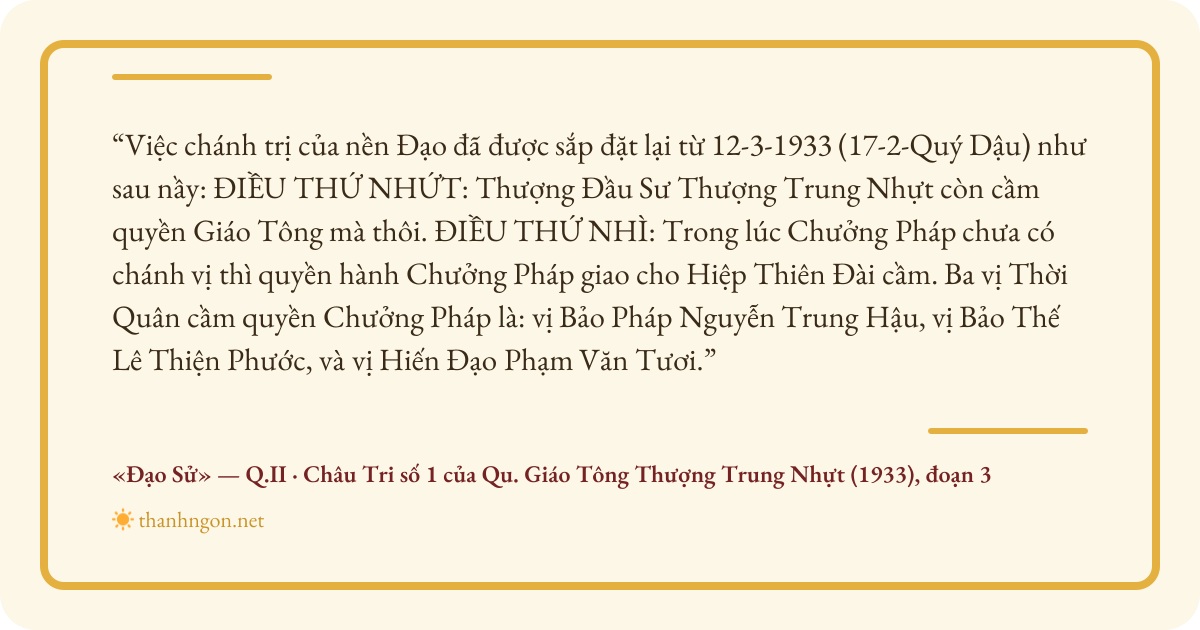 "Việc chánh trị của nền Đạo đã được sắp đặt lại từ 12-3-1933 (17-2-Quý Dậu) như sau nầy: ĐIỀU THỨ NHỨT: Thượng Đầu Sư Thượng Trung Nhựt còn cầm quyền Giáo Tông mà thôi. ĐIỀU THỨ NHÌ: Trong lúc Chưởng Pháp chưa có chánh vị thì quyền hành Chưởng Pháp giao cho Hiệp Thiên Đài cầm. Ba vị Thời Quân cầm quyền Chưởng Pháp là: vị Bảo Pháp Nguyễn Trung Hậu, vị Bảo Thế Lê Thiện Phước, và vị Hiến Đạo Phạm Văn Tươi."

«Đạo Sử» — Q.II · Châu Tri số 1 của Qu. Giáo Tông Thượng Trung Nhựt (1933), đoạn 3

thanhngon.net